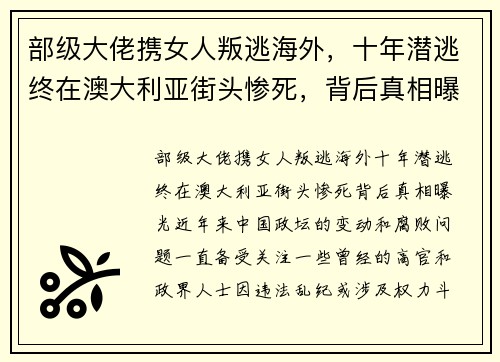 部级大佬携女人叛逃海外，十年潜逃终在澳大利亚街头惨死，背后真相曝

部级大佬携女人叛逃海外十年潜逃终在澳大利亚街头惨死背后真相曝光近年来中国政坛的变动和腐败问题一直备受关注一些曾经的高官和政界人士因违法乱纪或涉及权力斗